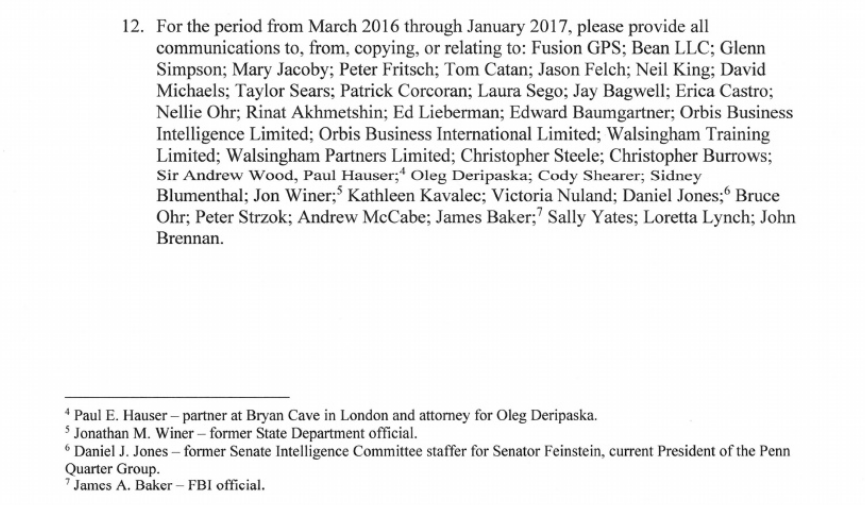 12. For the period from March 2016 through January 2017, please provide all communications to, from, copying, or relating to: Fusion GPS; Bean LLC; Glenn Simpson; Mary Jacoby; Peter Fritsch; Tom Catan; Jason Felch; Neil King; David Michaels; Taylor Sears; Patrick Corcoran; Laura Sego; Jay Bagwell; Erica Castro; Nellie Ohr; Rinat Akhmetshin; Ed Lieberman; Edward Baumgartner; Orbis Business Intelligence Limited; Orbis Business International Limited; Walsingham Training Limited; Walsingham Partners Limited; Christopher Steele; Christopher Burrows; Sir Andrew Wood, Paul Hauser;$^4$ Oleg Deripaska; Cody Shearer; Sidney Blumenthal; Jon Winer;$^5$ Kathleen Kavalec; Victoria Nuland; Daniel Jones;$^6$ Bruce Ohr; Peter Strzok; Andrew McCabe; James Baker;$^7$ Sally Yates; Loretta Lynch; John Brennan.

$^4$ Paul E. Hauser – partner at Bryan Cave in London and attorney for Oleg Deripaska.
$^5$ Jonathan M. Winer – former State Department official.
$^6$ Daniel J. Jones – former Senate Intelligence Committee staffer for Senator Feinstein, current President of the Penn Quarter Group.
$^7$ James A. Baker – FBI official.